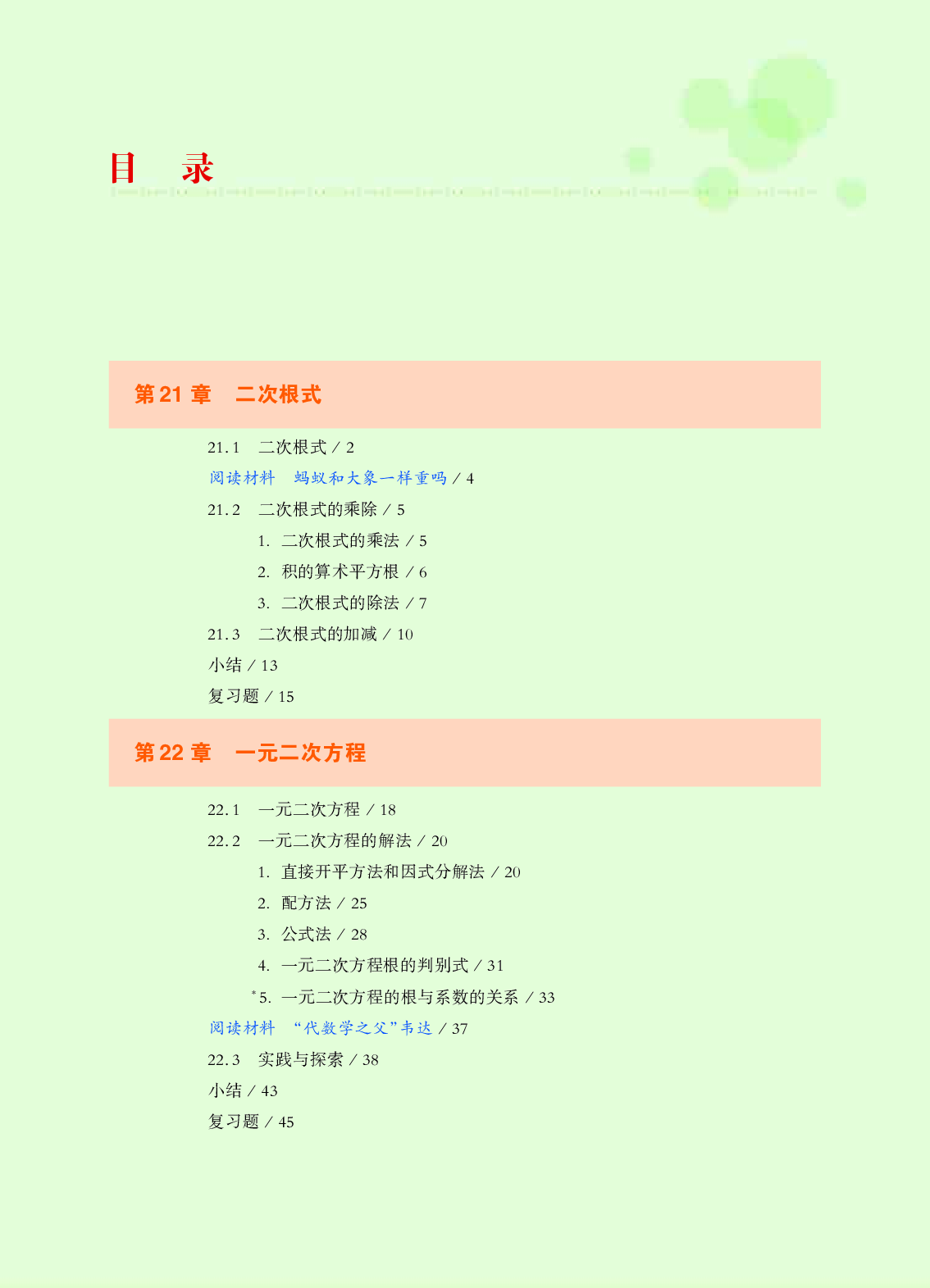 目　录

第 21 章　二次根式

21.1　二次根式 / 2

阅读材料　蚂蚁和大象一样重吗 / 4

21.2　二次根式的乘除 / 5

1. 二次根式的乘法 / 5

2. 积的算术平方根 / 6

3. 二次根式的除法 / 7

21.3　二次根式的加减 / 10

小结 / 13

复习题 / 15

第 22 章　一元二次方程

22.1　一元二次方程 / 18

22.2　一元二次方程的解法 / 20

1. 直接开平方法和因式分解法 / 20

2. 配方法 / 25

3. 公式法 / 28

4. 一元二次方程根的判别式 / 31

*5. 一元二次方程的根与系数的关系 / 33

阅读材料　“代数学之父”韦达 / 37

22.3　实践与探索 / 38

小结 / 43

复习题 / 45